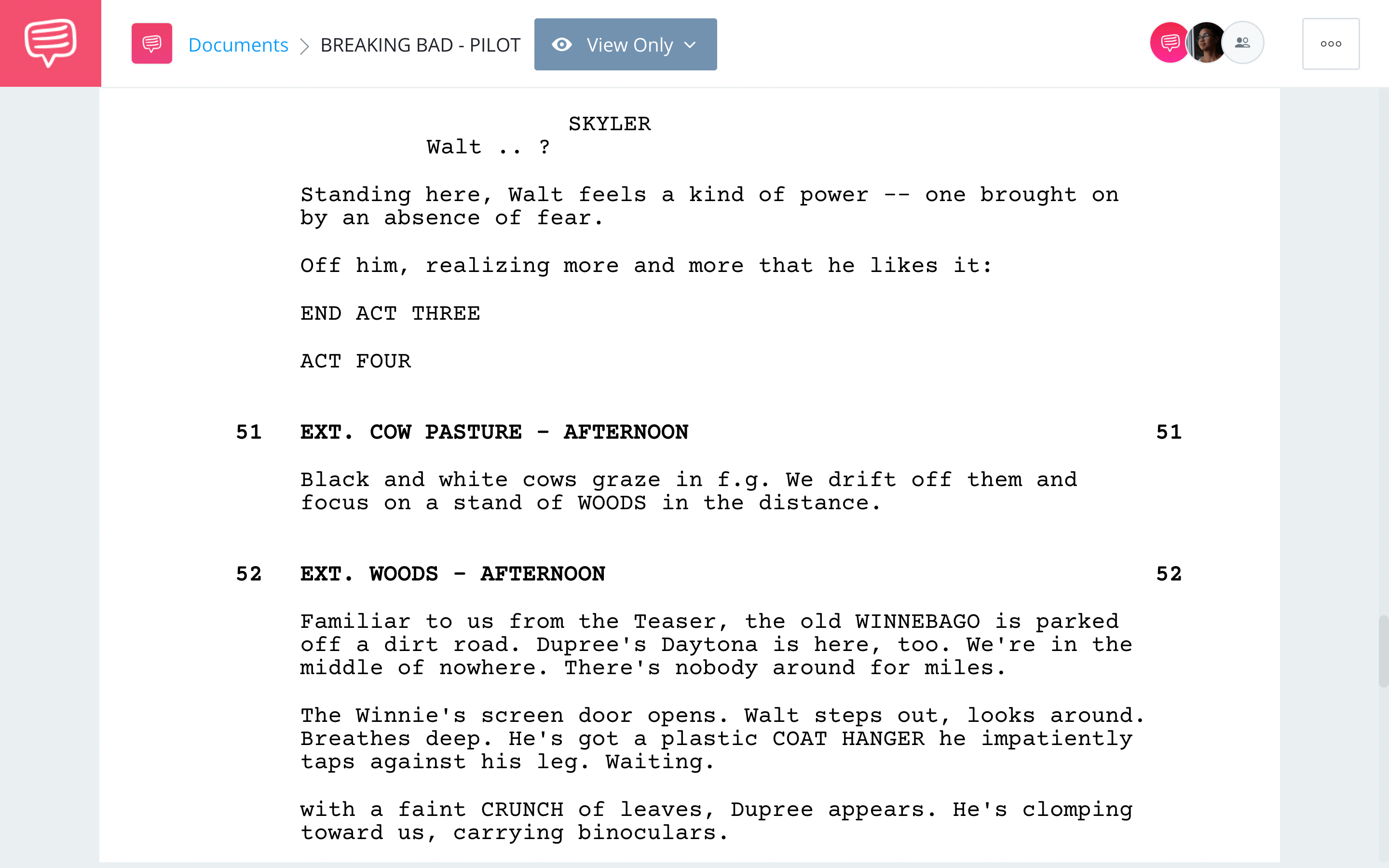 Documents > BREAKING BAD - PILOT

View Only

SKYLER
Walt .. ?

Standing here, Walt feels a kind of power -- one brought on by an absence of fear.

Off him, realizing more and more that he likes it:

END ACT THREE

ACT FOUR

51 EXT. COW PASTURE - AFTERNOON 51

Black and white cows graze in f.g. We drift off them and focus on a stand of WOODS in the distance.

52 EXT. WOODS - AFTERNOON 52

Familiar to us from the Teaser, the old WINNEBAGO is parked off a dirt road. Dupree's Daytona is here, too. We're in the middle of nowhere. There's nobody around for miles.

The Winnie's screen door opens. Walt steps out, looks around. Breathes deep. He's got a plastic COAT HANGER he impatiently taps against his leg. Waiting.

with a faint CRUNCH of leaves, Dupree appears. He's clomping toward us, carrying binoculars.